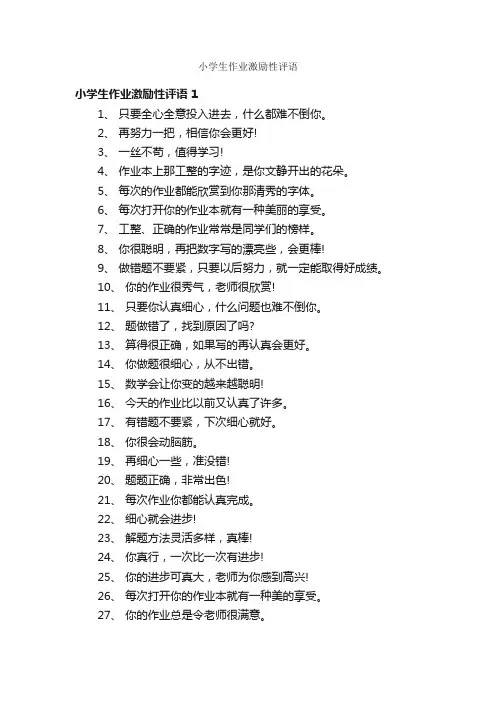 小学生作业激励性评语

小学生作业激励性评语 1

1、 只要全心全意投入进去，什么都难不倒你。
2、 再努力一把，相信你会更好!
3、 一丝不苟，值得学习!
4、 作业本上那工整的字迹，是你文静开出的花朵。
5、 每次的作业都能欣赏到你那清秀的字体。
6、 每次打开你的作业本就有一种美丽的享受。
7、 工整、正确的作业常常是同学们的榜样。
8、 你很聪明，再把数字写的漂亮些，会更棒!
9、 做错题不要紧，只要以后努力，就一定能取得好成绩。
10、 你的作业很秀气，老师很欣赏!
11、 只要你认真细心，什么问题也难不倒你。
12、 题做错了，找到原因了吗?
13、 算得很正确，如果写的再认真会更好。
14、 你做题很细心，从不出错。
15、 数学会让你变的越来越聪明!
16、 今天的作业比以前又认真了许多。
17、 有错题不要紧，下次细心就好。
18、 你很会动脑筋。
19、 再细心一些，准没错!
20、 题题正确，非常出色!
21、 每次作业你都能认真完成。
22、 细心就会进步!
23、 解题方法灵活多样，真棒!
24、 你真行，一次比一次有进步!
25、 你的进步可真大，老师为你感到高兴!
26、 每次打开你的作业本就有一种美的享受。
27、 你的作业总是令老师很满意。